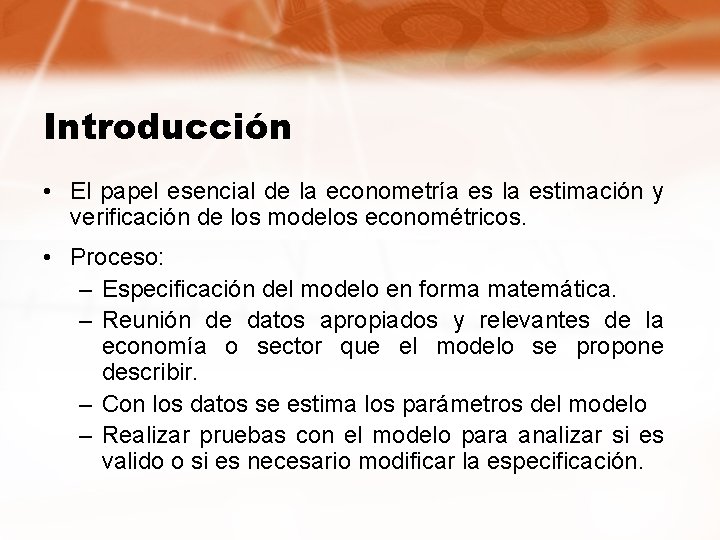 Introducción

• El papel esencial de la econometría es la estimación y verificación de los modelos econométricos.

• Proceso:
– Especificación del modelo en forma matemática.
– Reunión de datos apropiados y relevantes de la economía o sector que el modelo se propone describir.
– Con los datos se estima los parámetros del modelo
– Realizar pruebas con el modelo para analizar si es valido o si es necesario modificar la especificación.